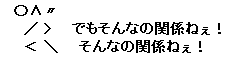 ○∧〃
／＞　でもそんなの関係ねぇ！
＜＼　そんなの関係ねぇ！